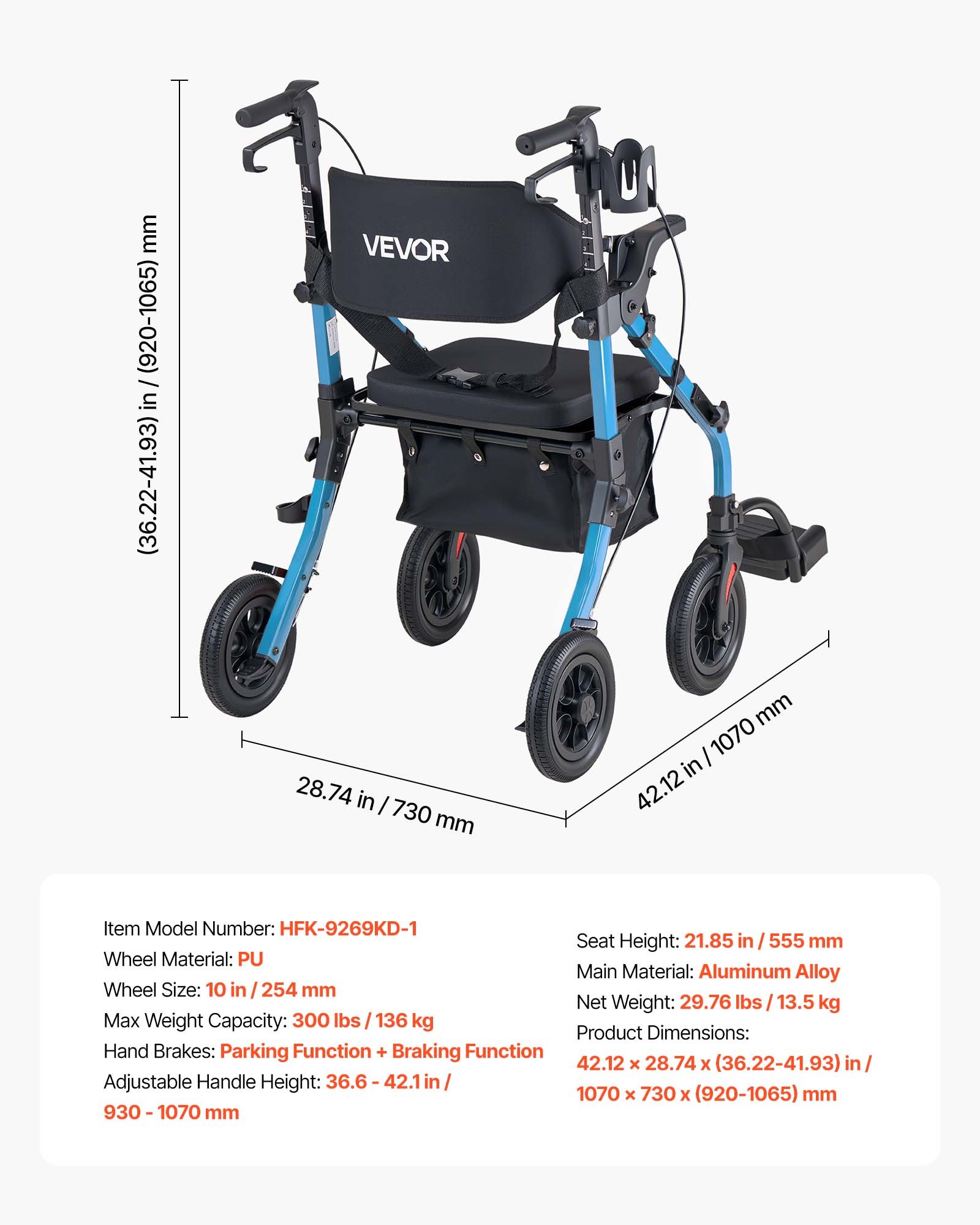 (36.22-41.93) in / (920-1065) mm

VEVOR

28.74 in / 730 mm

42.12 in / 1070 mm

Item Model Number: HFK-9269KD-1
Wheel Material: PU
Wheel Size: 10 in / 254 mm
Max Weight Capacity: 300 lbs / 136 kg
Hand Brakes: Parking Function + Braking Function
Adjustable Handle Height: 36.6 - 42.1 in / 930 - 1070 mm

Seat Height: 21.85 in / 555 mm
Main Material: Aluminum Alloy
Net Weight: 29.76 lbs / 13.5 kg
Product Dimensions:
42.12 × 28.74 x (36.22-41.93) in / 1070 × 730 x (920-1065) mm